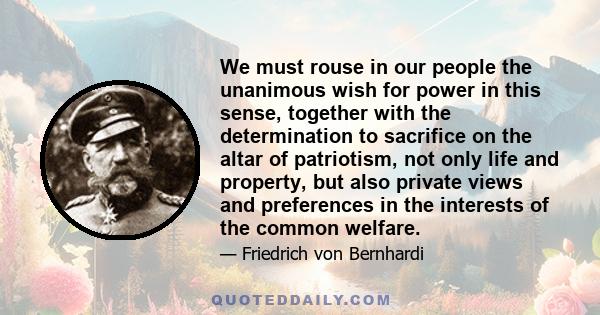 We must rouse in our people the unanimous wish for power in this sense, together with the determination to sacrifice on the altar of patriotism, not only life and property, but also private views and preferences in the interests of the common welfare.

— Friedrich von Bernhardi

QUOTEDDAILY.COM